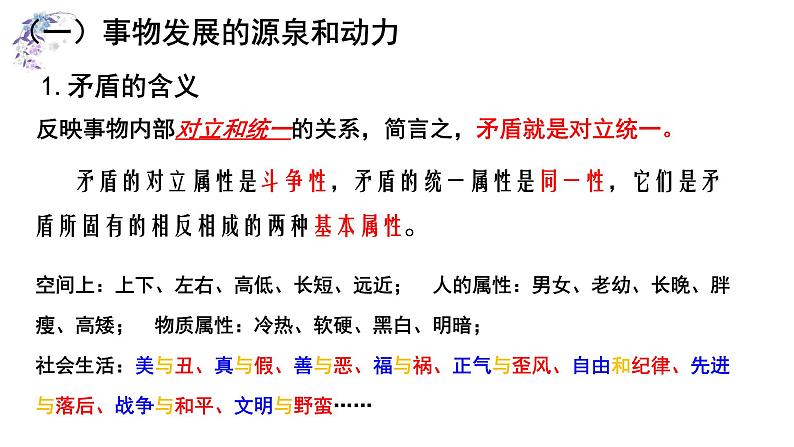 （一）事物发展的源泉和动力

1. 矛盾的含义

反映事物内部对立和统一的关系，简言之，矛盾就是对立统一。

矛盾的对立属性是斗争性，矛盾的统一属性是同一性，它们是矛盾所固有的相反相成的两种基本属性。

空间上：上下、左右、高低、长短、远近；　人的属性：男女、老幼、长晚、胖瘦、高矮；　物质属性：冷热、软硬、黑白、明暗；

社会生活：美与丑、真与假、善与恶、福与祸、正气与歪风、自由和纪律、先进与落后、战争与和平、文明与野蛮……